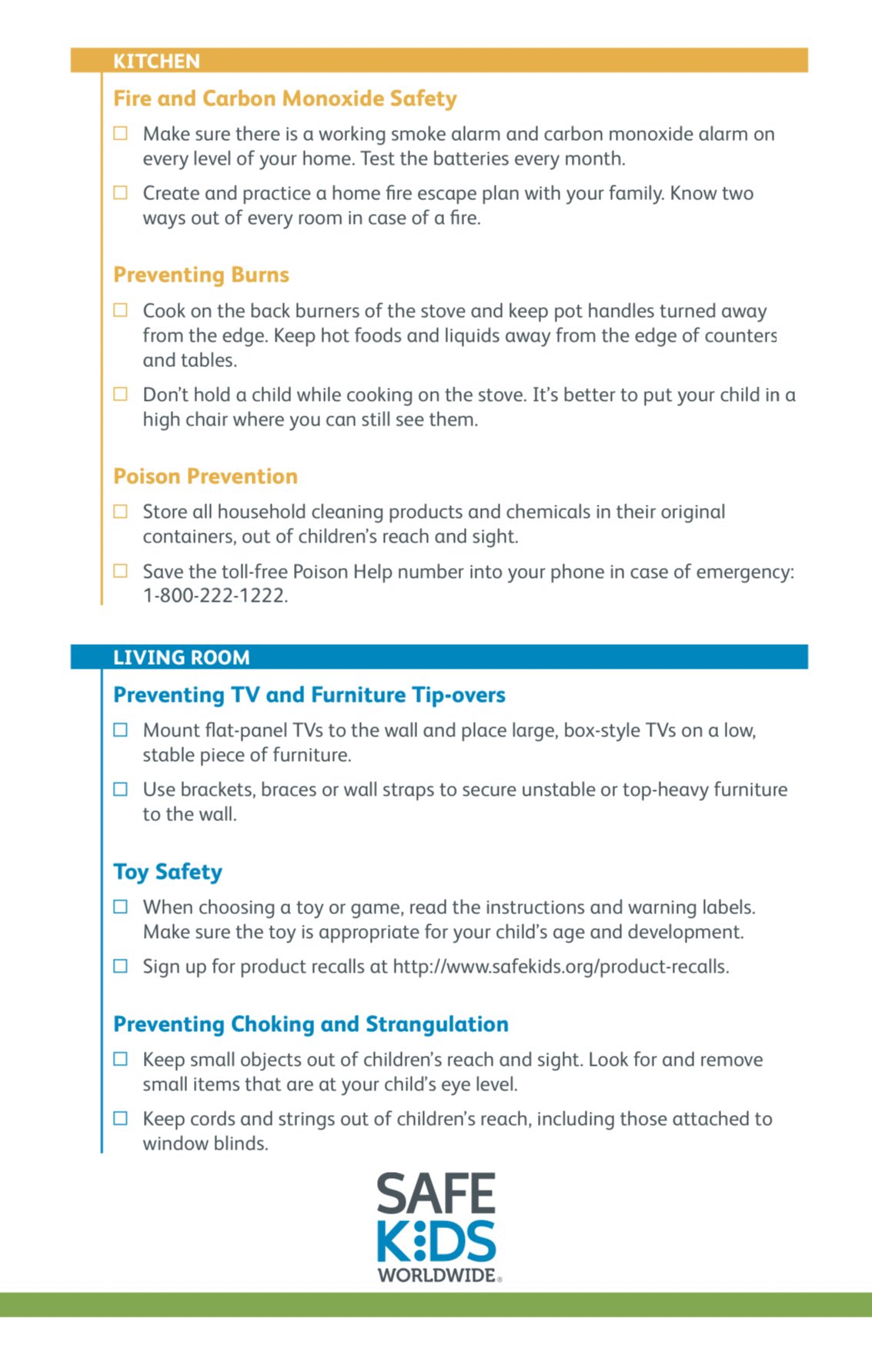 KITCHEN

Fire and Carbon Monoxide Safety

☐ Make sure there is a working smoke alarm and carbon monoxide alarm on every level of your home. Test the batteries every month.

☐ Create and practice a home fire escape plan with your family. Know two ways out of every room in case of a fire.

Preventing Burns

☐ Cook on the back burners of the stove and keep pot handles turned away from the edge. Keep hot foods and liquids away from the edge of counters and tables.

☐ Don't hold a child while cooking on the stove. It's better to put your child in a high chair where you can still see them.

Poison Prevention

☐ Store all household cleaning products and chemicals in their original containers, out of children's reach and sight.

☐ Save the toll-free Poison Help number into your phone in case of emergency: 1-800-222-1222.

LIVING ROOM

Preventing TV and Furniture Tip-overs

☐ Mount flat-panel TVs to the wall and place large, box-style TVs on a low, stable piece of furniture.

☐ Use brackets, braces or wall straps to secure unstable or top-heavy furniture to the wall.

Toy Safety

☐ When choosing a toy or game, read the instructions and warning labels. Make sure the toy is appropriate for your child's age and development.

☐ Sign up for product recalls at http://www.safekids.org/product-recalls.

Preventing Choking and Strangulation

☐ Keep small objects out of children's reach and sight. Look for and remove small items that are at your child's eye level.

☐ Keep cords and strings out of children's reach, including those attached to window blinds.

SAFE KIDS WORLDWIDE®